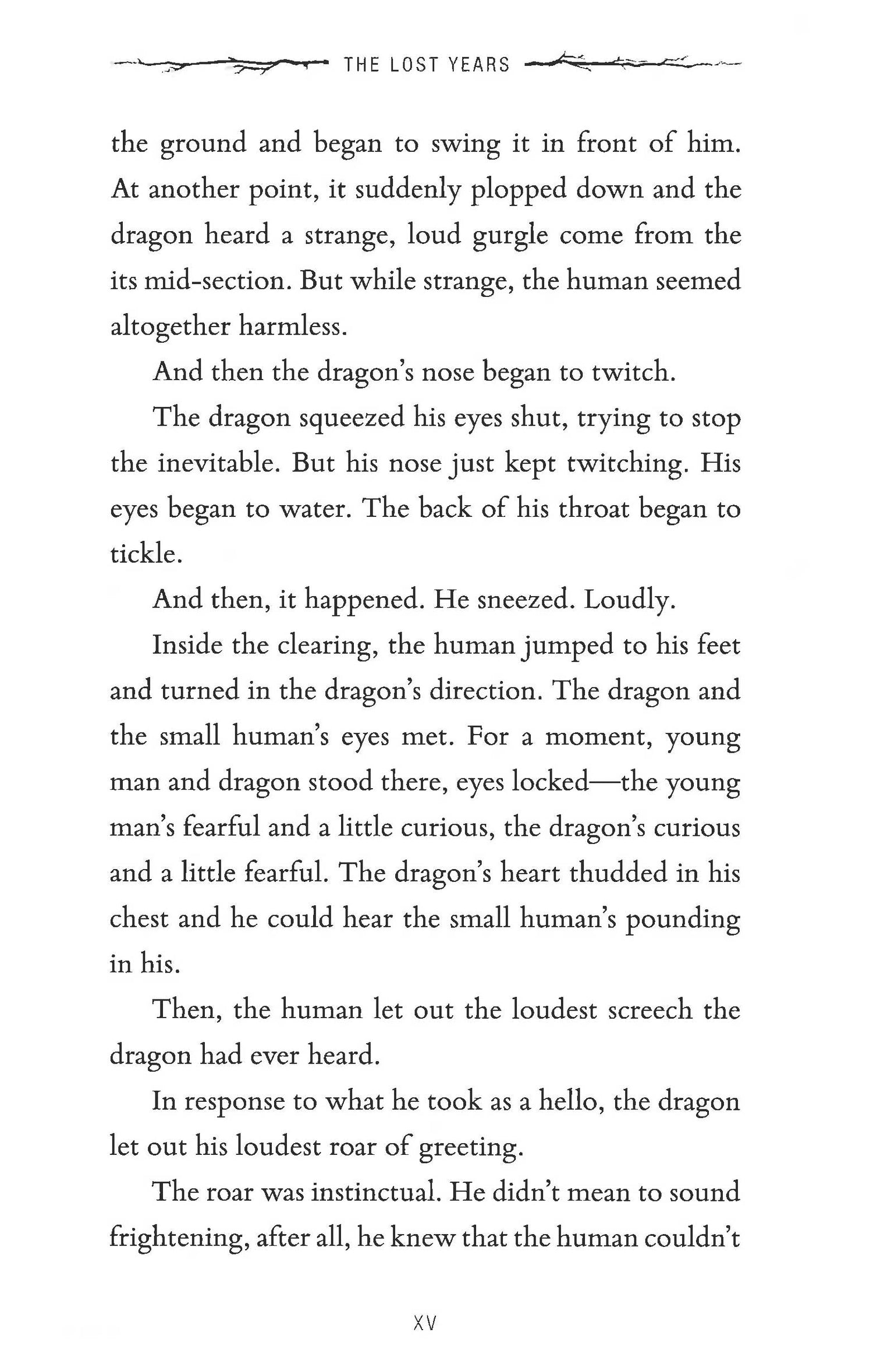 THE LOST YEARS

the ground and began to swing it in front of him. At another point, it suddenly plopped down and the dragon heard a strange, loud gurgle come from the its mid-section. But while strange, the human seemed altogether harmless.

And then the dragon's nose began to twitch.

The dragon squeezed his eyes shut, trying to stop the inevitable. But his nose just kept twitching. His eyes began to water. The back of his throat began to tickle.

And then, it happened. He sneezed. Loudly.

Inside the clearing, the human jumped to his feet and turned in the dragon's direction. The dragon and the small human's eyes met. For a moment, young man and dragon stood there, eyes locked—the young man's fearful and a little curious, the dragon's curious and a little fearful. The dragon's heart thudded in his chest and he could hear the small human's pounding in his.

Then, the human let out the loudest screech the dragon had ever heard.

In response to what he took as a hello, the dragon let out his loudest roar of greeting.

The roar was instinctual. He didn't mean to sound frightening, after all, he knew that the human couldn't

XV